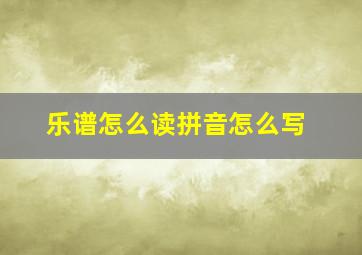 乐谱怎么读拼音怎么写